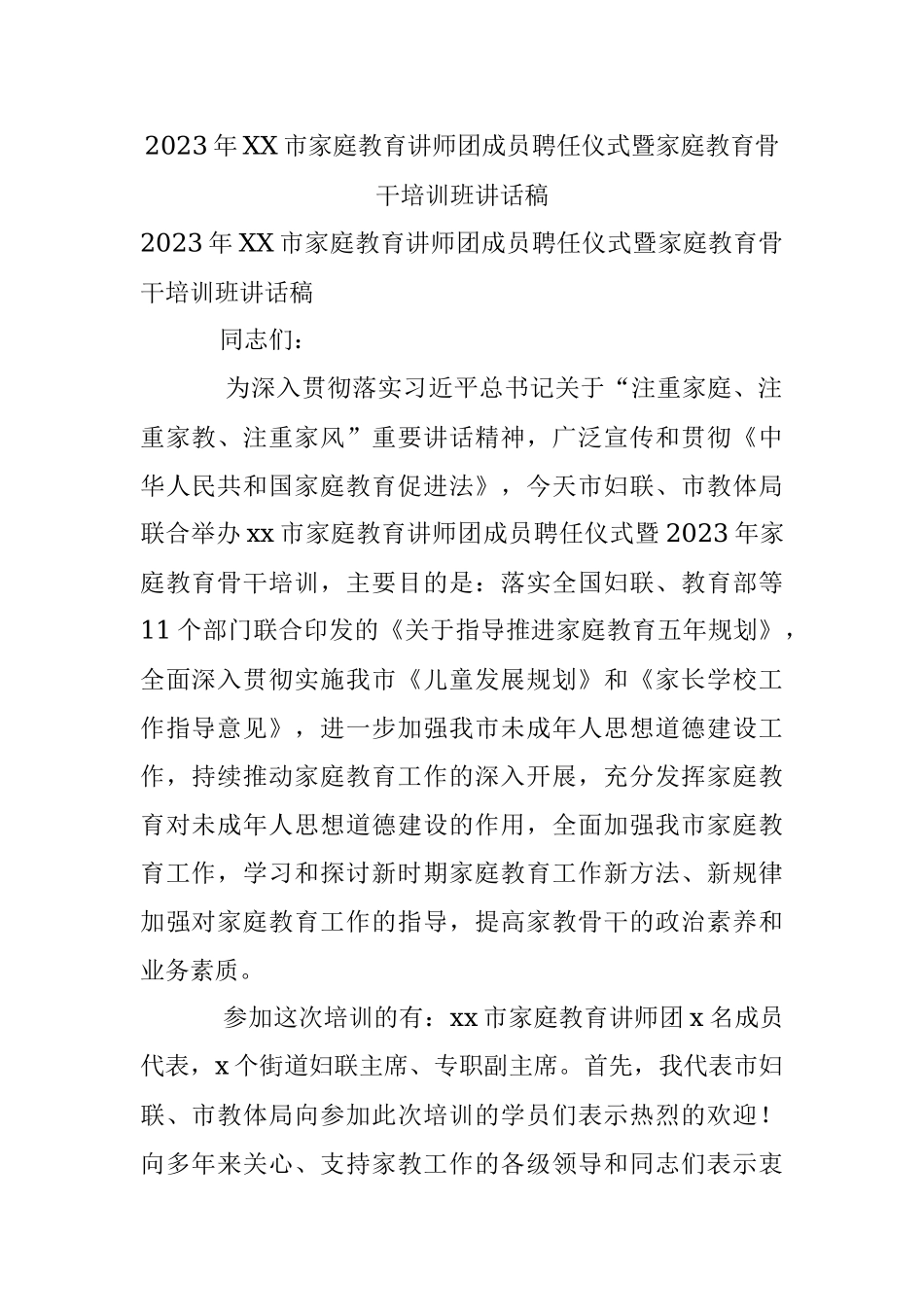 2023年XX市家庭教育讲师团成员聘任仪式暨家庭教育骨干培训班讲话稿

2023年XX市家庭教育讲师团成员聘任仪式暨家庭教育骨干培训班讲话稿

同志们：

为深入贯彻落实习近平总书记关于“注重家庭、注重家教、注重家风”重要讲话精神，广泛宣传和贯彻《中华人民共和国家庭教育促进法》，今天市妇联、市教体局联合举办xx市家庭教育讲师团成员聘任仪式暨2023年家庭教育骨干培训，主要目的是：落实全国妇联、教育部等11个部门联合印发的《关于指导推进家庭教育五年规划》，全面深入贯彻实施我市《儿童发展规划》和《家长学校工作指导意见》，进一步加强我市未成年人思想道德建设工作，持续推动家庭教育工作的深入开展，充分发挥家庭教育对未成年人思想道德建设的作用，全面加强我市家庭教育工作，学习和探讨新时期家庭教育工作新方法、新规律加强对家庭教育工作的指导，提高家教骨干的政治素养和业务素质。

参加这次培训的有：xx市家庭教育讲师团x名成员代表，x个街道妇联主席、专职副主席。首先，我代表市妇联、市教体局向参加此次培训的学员们表示热烈的欢迎！向多年来关心、支持家教工作的各级领导和同志们表示衷